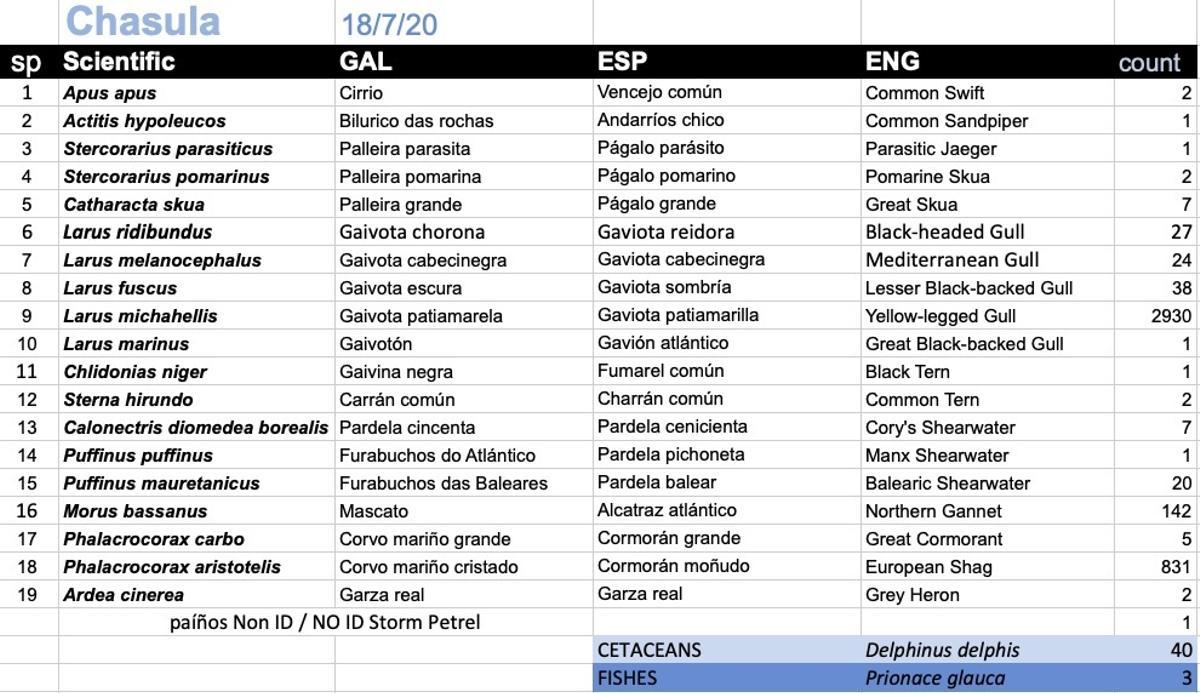 | | Chasula | 18/7/20 | | | |
|---|---|---|---|---|---|
| sp | Scientific | GAL | ESP | ENG | count |
| 1 | Apus apus | Cirrio | Vencejo común | Common Swift | 2 |
| 2 | Actitis hypoleucos | Bilurico das rochas | Andarríos chico | Common Sandpiper | 1 |
| 3 | Stercorarius parasiticus | Palleira parasita | Págalo parásito | Parasitic Jaeger | 1 |
| 4 | Stercorarius pomarinus | Palleira pomarina | Págalo pomarino | Pomarine Skua | 2 |
| 5 | Catharacta skua | Palleira grande | Págalo grande | Great Skua | 7 |
| 6 | Larus ridibundus | Gaivota chorona | Gaviota reidora | Black-headed Gull | 27 |
| 7 | Larus melanocephalus | Gaivota cabecinegra | Gaviota cabecinegra | Mediterranean Gull | 24 |
| 8 | Larus fuscus | Gaivota escura | Gaviota sombría | Lesser Black-backed Gull | 38 |
| 9 | Larus michahellis | Gaivota patiamarela | Gaviota patiamarilla | Yellow-legged Gull | 2930 |
| 10 | Larus marinus | Gaivotón | Gavión atlántico | Great Black-backed Gull | 1 |
| 11 | Chlidonias niger | Gaivina negra | Fumarel común | Black Tern | 1 |
| 12 | Sterna hirundo | Carrán común | Charrán común | Common Tern | 2 |
| 13 | Calonectris diomedea borealis | Pardela cincenta | Pardela cenicienta | Cory's Shearwater | 7 |
| 14 | Puffinus puffinus | Furabuchos do Atlántico | Pardela pichoneta | Manx Shearwater | 1 |
| 15 | Puffinus mauretanicus | Furabuchos das Baleares | Pardela balear | Balearic Shearwater | 20 |
| 16 | Morus bassanus | Mascato | Alcatraz atlántico | Northern Gannet | 142 |
| 17 | Phalacrocorax carbo | Corvo mariño grande | Cormorán grande | Great Cormorant | 5 |
| 18 | Phalacrocorax aristotelis | Corvo mariño cristado | Cormorán moñudo | European Shag | 831 |
| 19 | Ardea cinerea | Garza real | Garza real | Grey Heron | 2 |
| | paíños Non ID / NO ID Storm Petrel | | | | 1 |
| | | | CETACEANS | Delphinus delphis | 40 |
| | | | FISHES | Prionace glauca | 3 |